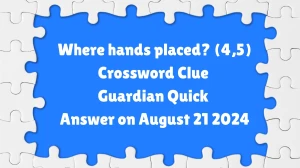 Where hands placed? (4,5)
Crossword Clue
Guardian Quick
Answer on August 21 2024